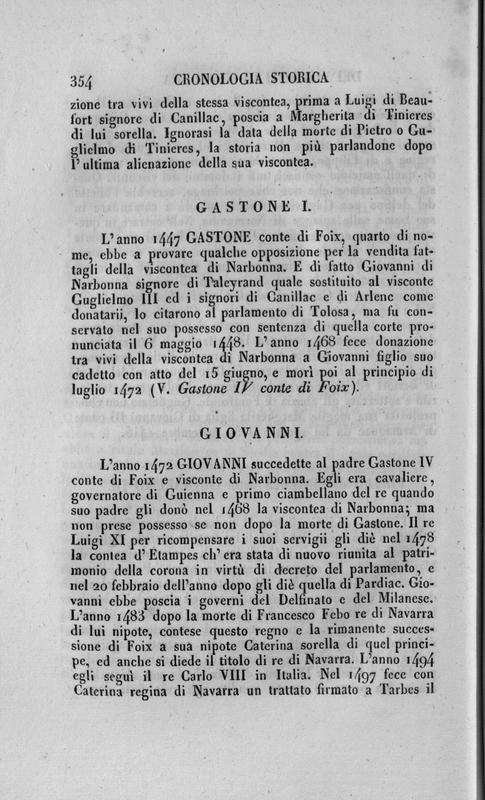 354 CRONOLOGIA STORICA

zione tra vivi della stessa viscontea, prima a Luigi di Beaufort signore di Canillac, poscia a Margherita di Tinieres di lui sorella. Ignorasi la data della morte di Pietro o Guglielmo di Tinieres, la storia non più parlandone dopo l'ultima alienazione della sua viscontea.

GASTONE I.

L'anno 1447 GASTONE conte di Foix, quarto di nome, ebbe a provare qualche opposizione per la vendita fattagli della viscontea di Narbonna. E di fatto Giovanni di Narbonna signore di Taleyrand quale sostituito al visconte Guglielmo III ed i signori di Canillac e di Arlenc come donatarii, lo citarono al parlamento di Tolosa, ma fu conservato nel suo possesso con sentenza di quella corte pronunciata il 6 maggio 1448. L'anno 1468 fece donazione tra vivi della viscontea di Narbonna a Giovanni figlio suo cadetto con atto del 15 giugno, e morì poi al principio di luglio 1472 (V. Gastone IV conte di Foix).

GIOVANNI.

L'anno 1472 GIOVANNI succedette al padre Gastone IV conte di Foix e visconte di Narbonna. Egli era cavaliere, governatore di Guienna e primo ciambellano del re quando suo padre gli donò nel 1468 la viscontea di Narbonna; ma non prese possesso se non dopo la morte di Gastone. Il re Luigi XI per ricompensare i suoi servigii gli diè nel 1478 la contea d'Etampes ch'era stata di nuovo riunita al patrimonio della corona in virtù di decreto del parlamento, e nel 20 febbraio dell'anno dopo gli diè quella di Pardiac. Giovanni ebbe poscia i governi del Delfinato e del Milanese. L'anno 1483 dopo la morte di Francesco Febo re di Navarra di lui nipote, contese questo regno e la rimanente successione di Foix a sua nipote Caterina sorella di quel principe, ed anche si diede il titolo di re di Navarra. L'anno 1494 egli seguì il re Carlo VIII in Italia. Nel 1497 fece con Caterina regina di Navarra un trattato firmato a Tarbes il